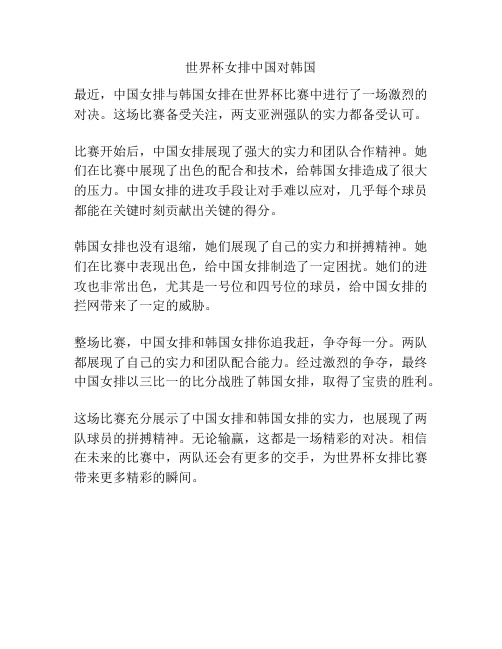 世界杯女排中国对韩国

最近，中国女排与韩国女排在世界杯比赛中进行了一场激烈的对决。这场比赛备受关注，两支亚洲强队的实力都备受认可。

比赛开始后，中国女排展现了强大的实力和团队合作精神。她们在比赛中展现了出色的配合和技术，给韩国女排造成了很大的压力。中国女排的进攻手段让对手难以应对，几乎每个球员都能在关键时刻贡献出关键的得分。

韩国女排也没有退缩，她们展现了自己的实力和拼搏精神。她们在比赛中表现出色，给中国女排制造了一定困扰。她们的进攻也非常出色，尤其是一号位和四号位的球员，给中国女排的拦网带来了一定的威胁。

整场比赛，中国女排和韩国女排你追我赶，争夺每一分。两队都展现了自己的实力和团队配合能力。经过激烈的争夺，最终中国女排以三比一的比分战胜了韩国女排，取得了宝贵的胜利。

这场比赛充分展示了中国女排和韩国女排的实力，也展现了两队球员的拼搏精神。无论输赢，这都是一场精彩的对决。相信在未来的比赛中，两队还会有更多的交手，为世界杯女排比赛带来更多精彩的瞬间。